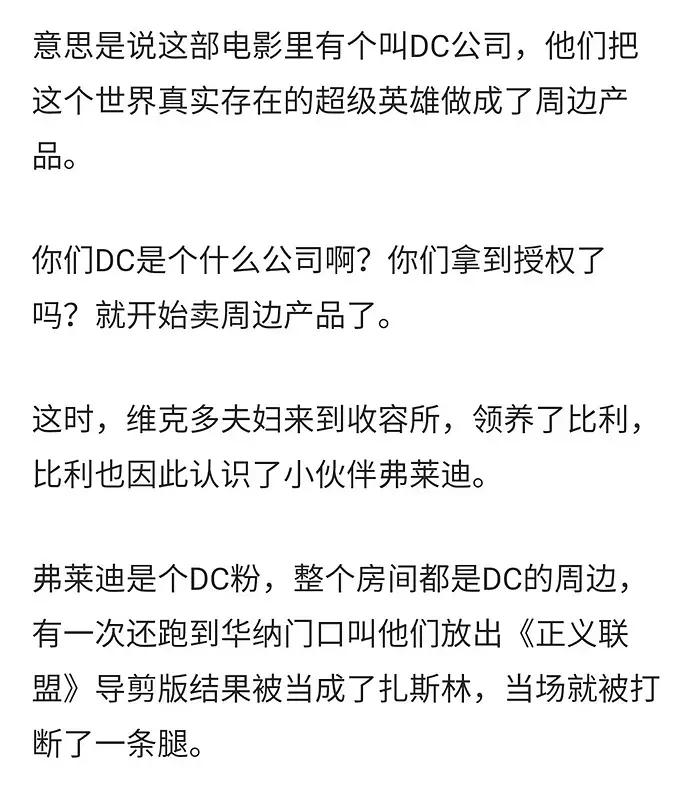 意思是说这部电影里有个叫DC公司，他们把这个世界真实存在的超级英雄做成了周边产品。

你们DC是个什么公司啊？你们拿到授权了吗？就开始卖周边产品了。

这时，维克多夫妇来到收容所，领养了比利，比利也因此认识了小伙伴弗莱迪。

弗莱迪是个DC粉，整个房间都是DC的周边，有一次还跑到华纳门口叫他们放出《正义联盟》导剪版结果被当成了扎斯林，当场就被打断了一条腿。